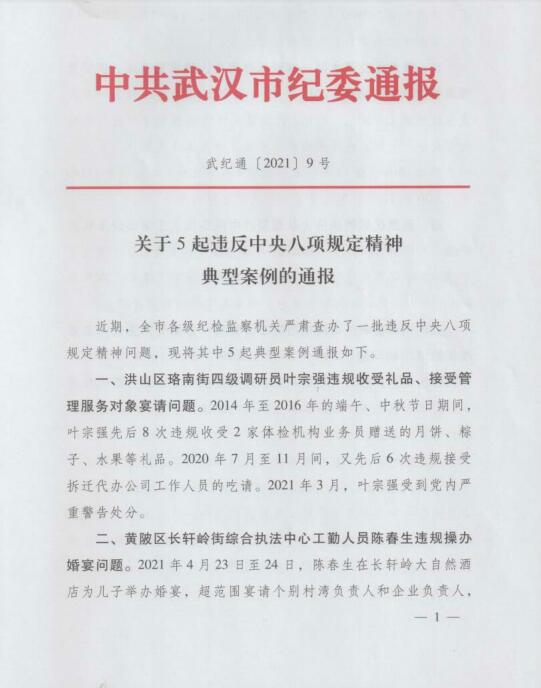 中共武汉市纪委通报

武纪通〔2021〕9号

关于5起违反中央八项规定精神典型案例的通报

近期，全市各级纪检监察机关严肃查办了一批违反中央八项规定精神问题，现将其中5起典型案例通报如下。

一、洪山区珞南街四级调研员叶宗强违规收受礼品、接受管理服务对象宴请问题。2014年至2016年的端午、中秋节日期间，叶宗强先后8次违规收受2家体检机构业务员赠送的月饼、粽子、水果等礼品。2020年7月至11月间，又先后6次违规接受拆迁代办公司工作人员的吃请。2021年3月，叶宗强受到党内严重警告处分。

二、黄陂区长轩岭街综合执法中心工勤人员陈春生违规操办婚宴问题。2021年4月23日至24日，陈春生在长轩岭大自然酒店为儿子举办婚宴，超范围宴请个别村湾负责人和企业负责人，

— 1 —